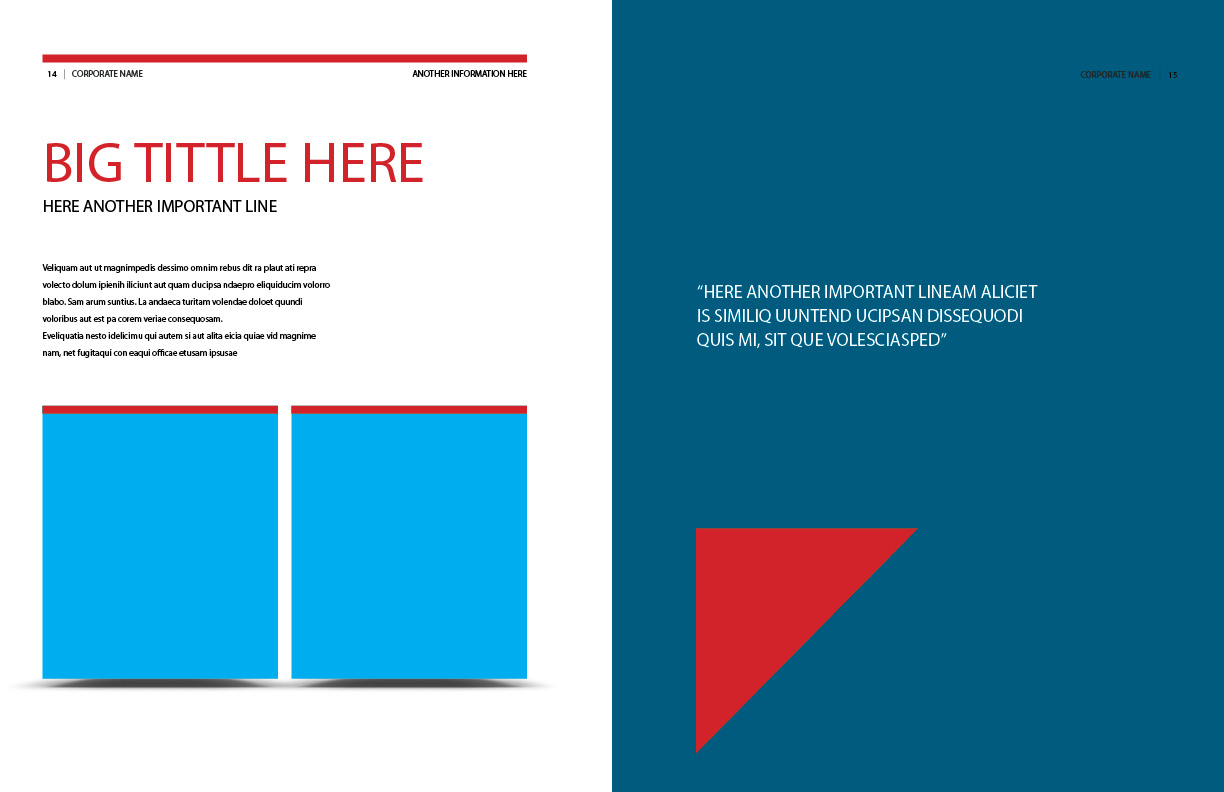 14 | CORPORATE NAME

ANOTHER INFORMATION HERE

BIG TITTLE HERE

HERE ANOTHER IMPORTANT LINE

Veliquam aut ut magnimpedis dessimo omnim rebus dit ra plaut ati repra volecto dolum ipienih iliciunt aut quam ducipsa ndaepro eliquiducim volorro blabo. Sam arum suntius. La andaeca turitam volendae doloet quundi voloribus aut est pa corem veriae consequosam.
Eveliquatia nesto idelicimu qui autem si aut alita eicia quiae vid magnime nam, net fugitaqui con eaqui officae etusam ipsusae

CORPORATE NAME | 15

"HERE ANOTHER IMPORTANT LINEAM ALICIET IS SIMILIQ UUNTEND UCIPSAN DISSEQUODI QUIS MI, SIT QUE VOLESCIASPED"